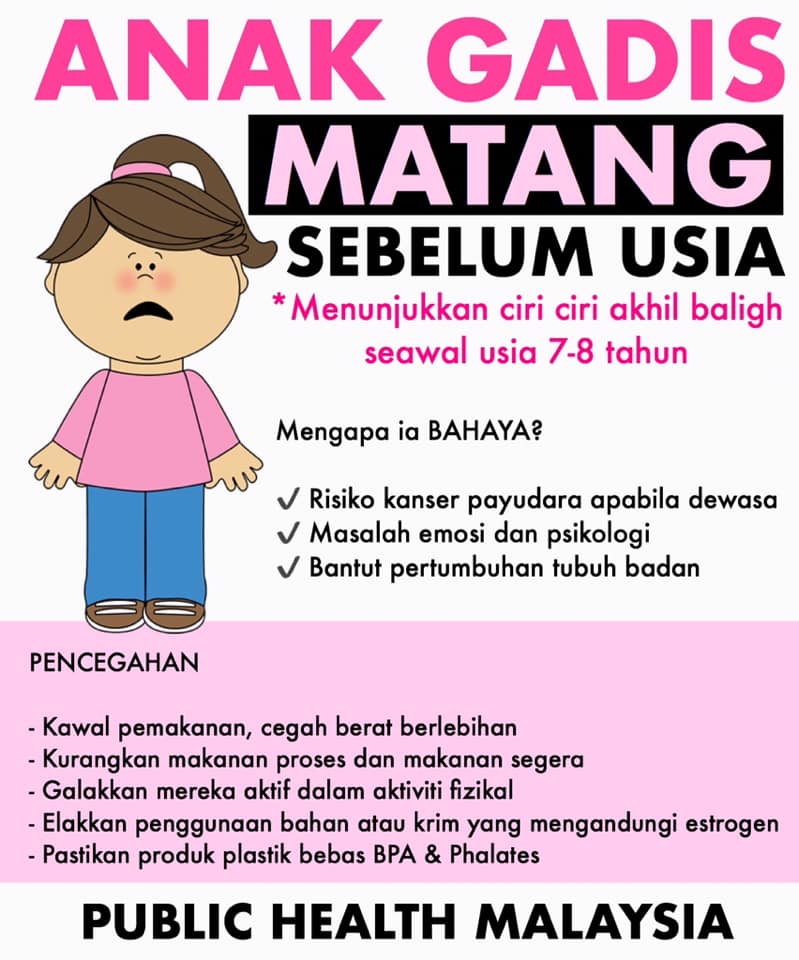 ANAK GADIS
MATANG
SEBELUM USIA

*Menunjukkan ciri ciri akhil baligh seawal usia 7-8 tahun

Mengapa ia BAHAYA?

✓ Risiko kanser payudara apabila dewasa
✓ Masalah emosi dan psikologi
✓ Bantut pertumbuhan tubuh badan

PENCEGAHAN

- Kawal pemakanan, cegah berat berlebihan
- Kurangkan makanan proses dan makanan segera
- Galakkan mereka aktif dalam aktiviti fizikal
- Elakkan penggunaan bahan atau krim yang mengandungi estrogen
- Pastikan produk plastik bebas BPA & Phalates

PUBLIC HEALTH MALAYSIA